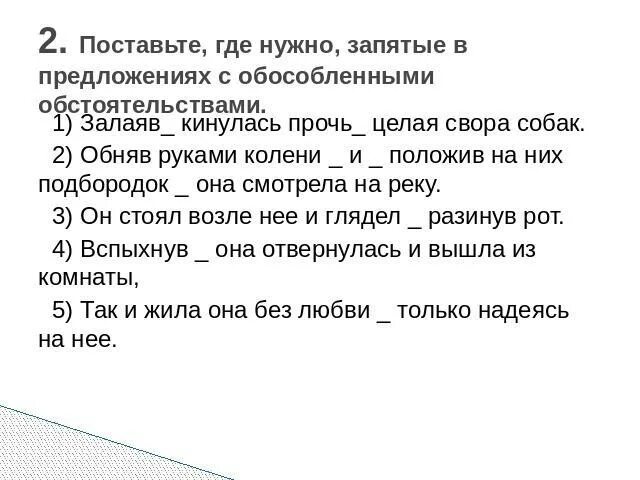 2. Поставьте, где нужно, запятые в предложениях с обособленными обстоятельствами.

1) Залаяв_ кинулась прочь_ целая свора собак.

2) Обняв руками колени _ и _ положив на них подбородок _ она смотрела на реку.

3) Он стоял возле нее и глядел _ разинув рот.

4) Вспыхнув _ она отвернулась и вышла из комнаты,

5) Так и жила она без любви _ только надеясь на нее.